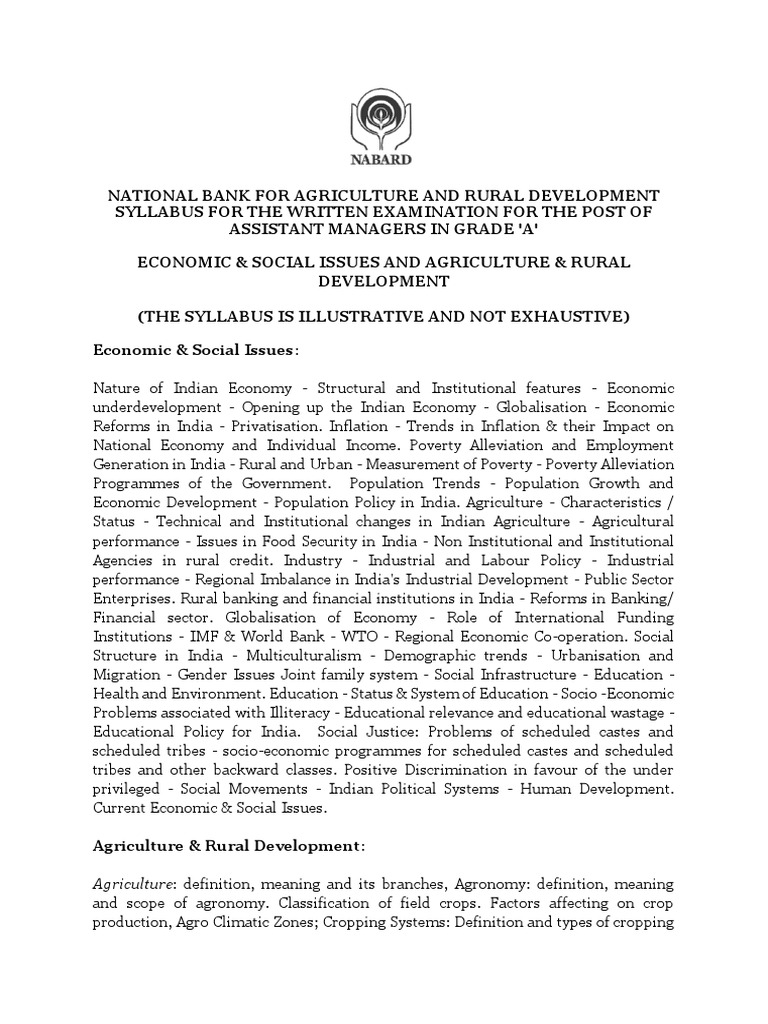 NABARD

NATIONAL BANK FOR AGRICULTURE AND RURAL DEVELOPMENT SYLLABUS FOR THE WRITTEN EXAMINATION FOR THE POST OF ASSISTANT MANAGERS IN GRADE 'A'

ECONOMIC & SOCIAL ISSUES AND AGRICULTURE & RURAL DEVELOPMENT

(THE SYLLABUS IS ILLUSTRATIVE AND NOT EXHAUSTIVE)

Economic & Social Issues:

Nature of Indian Economy - Structural and Institutional features - Economic underdevelopment - Opening up the Indian Economy - Globalisation - Economic Reforms in India - Privatisation. Inflation - Trends in Inflation & their Impact on National Economy and Individual Income. Poverty Alleviation and Employment Generation in India - Rural and Urban - Measurement of Poverty - Poverty Alleviation Programmes of the Government. Population Trends - Population Growth and Economic Development - Population Policy in India. Agriculture - Characteristics / Status - Technical and Institutional changes in Indian Agriculture - Agricultural performance - Issues in Food Security in India - Non Institutional and Institutional Agencies in rural credit. Industry - Industrial and Labour Policy - Industrial performance - Regional Imbalance in India's Industrial Development - Public Sector Enterprises. Rural banking and financial institutions in India - Reforms in Banking/ Financial sector. Globalisation of Economy - Role of International Funding Institutions - IMF & World Bank - WTO - Regional Economic Co-operation. Social Structure in India - Multiculturalism - Demographic trends - Urbanisation and Migration - Gender Issues Joint family system - Social Infrastructure - Education - Health and Environment. Education - Status & System of Education - Socio -Economic Problems associated with Illiteracy - Educational relevance and educational wastage - Educational Policy for India. Social Justice: Problems of scheduled castes and scheduled tribes - socio-economic programmes for scheduled castes and scheduled tribes and other backward classes. Positive Discrimination in favour of the under privileged - Social Movements - Indian Political Systems - Human Development. Current Economic & Social Issues.

Agriculture & Rural Development:

Agriculture: definition, meaning and its branches, Agronomy: definition, meaning and scope of agronomy. Classification of field crops. Factors affecting on crop production, Agro Climatic Zones; Cropping Systems: Definition and types of cropping